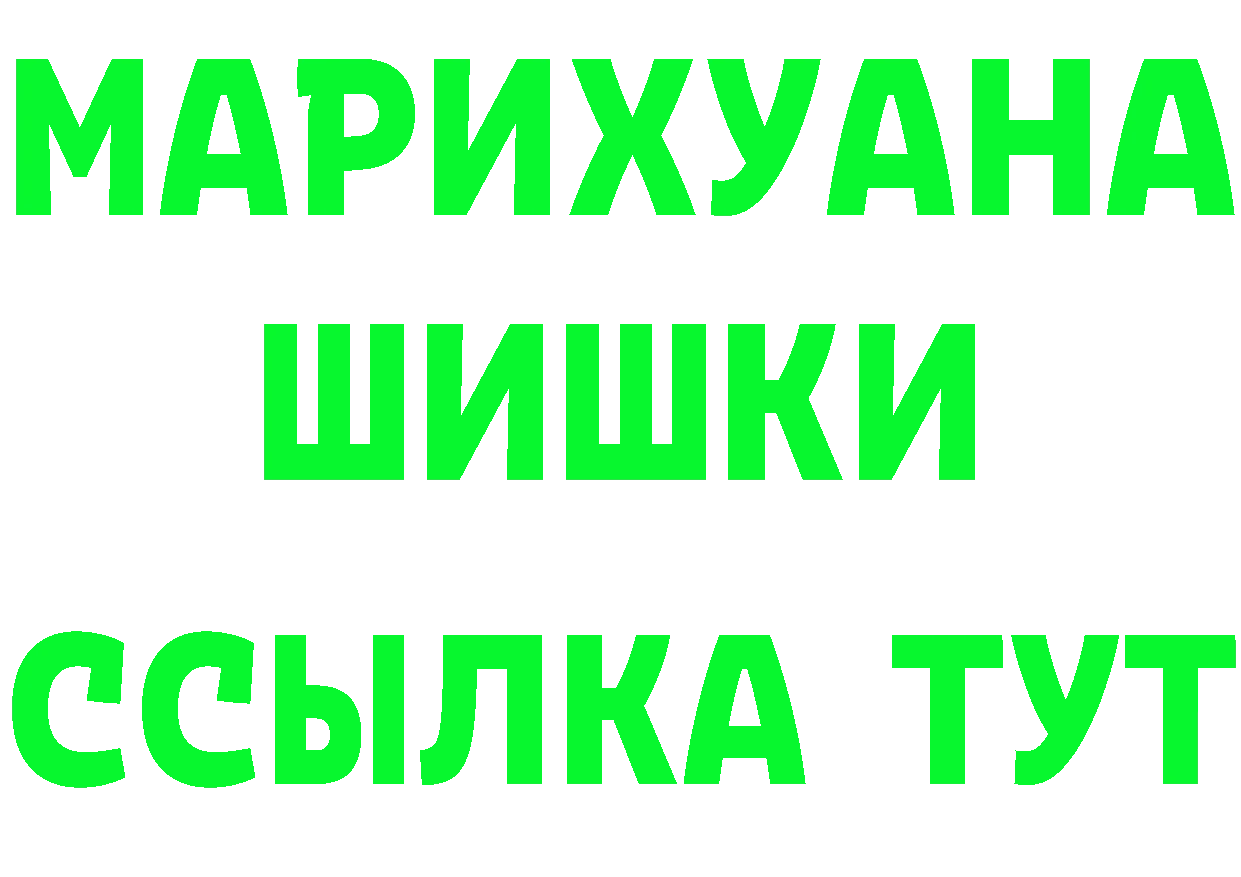 МАРИХУАНА
ШИШКИ
ССЫЛКА ТУТ